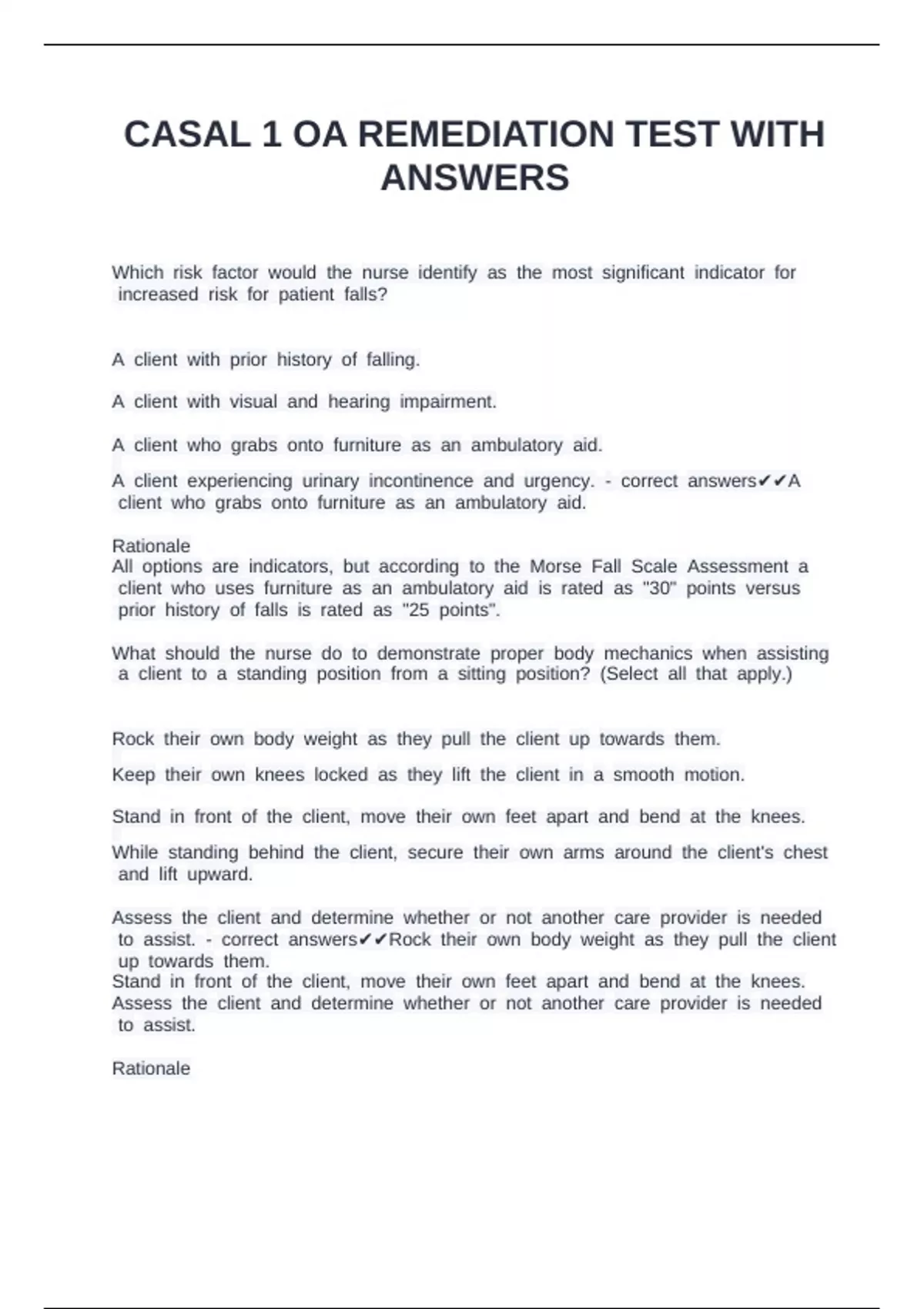 CASAL 1 OA REMEDIATION TEST WITH ANSWERS

Which risk factor would the nurse identify as the most significant indicator for increased risk for patient falls?

A client with prior history of falling.

A client with visual and hearing impairment.

A client who grabs onto furniture as an ambulatory aid.

A client experiencing urinary incontinence and urgency. - correct answers✔✔A client who grabs onto furniture as an ambulatory aid.

Rationale
All options are indicators, but according to the Morse Fall Scale Assessment a client who uses furniture as an ambulatory aid is rated as "30" points versus prior history of falls is rated as "25 points".

What should the nurse do to demonstrate proper body mechanics when assisting a client to a standing position from a sitting position? (Select all that apply.)

Rock their own body weight as they pull the client up towards them.

Keep their own knees locked as they lift the client in a smooth motion.

Stand in front of the client, move their own feet apart and bend at the knees.

While standing behind the client, secure their own arms around the client's chest and lift upward.

Assess the client and determine whether or not another care provider is needed to assist. - correct answers✔✔Rock their own body weight as they pull the client up towards them.
Stand in front of the client, move their own feet apart and bend at the knees.
Assess the client and determine whether or not another care provider is needed to assist.

Rationale